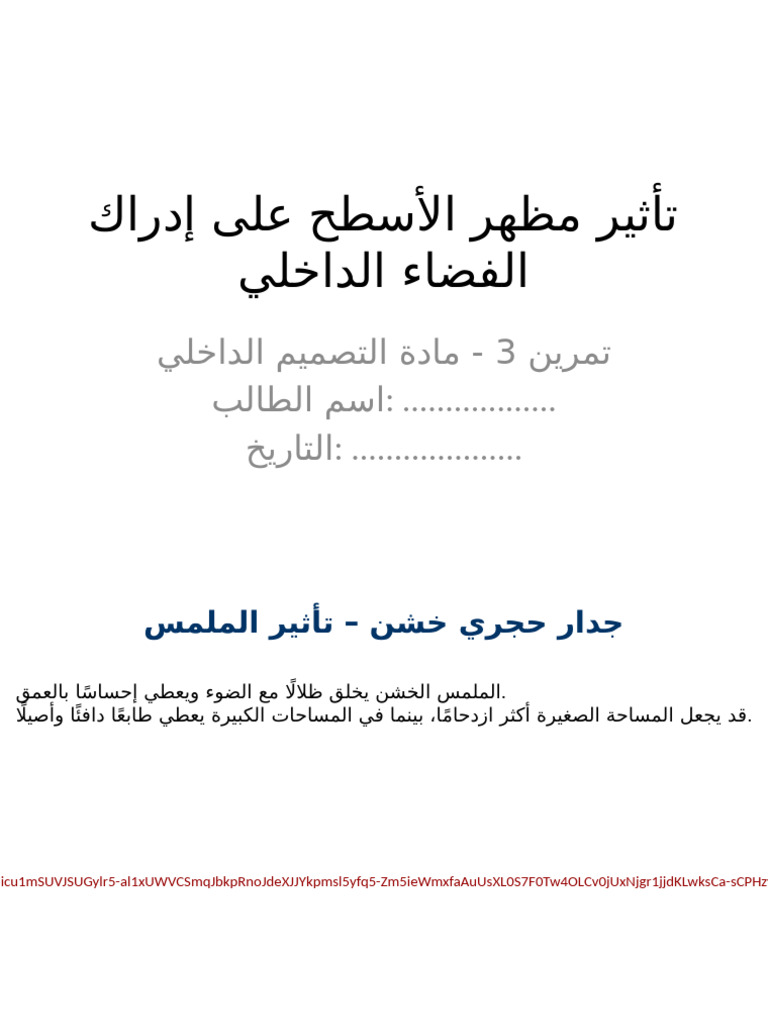 تأثير مظهر الأسطح على إدراك الفضاء الداخلي

تمرين 3 - مادة التصميم الداخلي
اسم الطالب: .................
التاريخ: ...................

جدار حجري خشن – تأثير الملمس

الملمس الخشن يخلق ظلالًا مع الضوء ويعطي إحساسًا بالعمق.
قد يجعل المساحة الصغيرة أكثر ازدحامًا، بينما في المساحات الكبيرة يعطي طابعًا دافئًا وأصيلًا.

icu1mSUVJSUGylr5-al1xUWVCSmqJbkpRnoJdeXJJYkpmsl5yfq5-Zm5ieWmxfaAuUsXL0S7F0Tw4OLCv0jUxNjgr1jjdKLwksCa-sCPHz